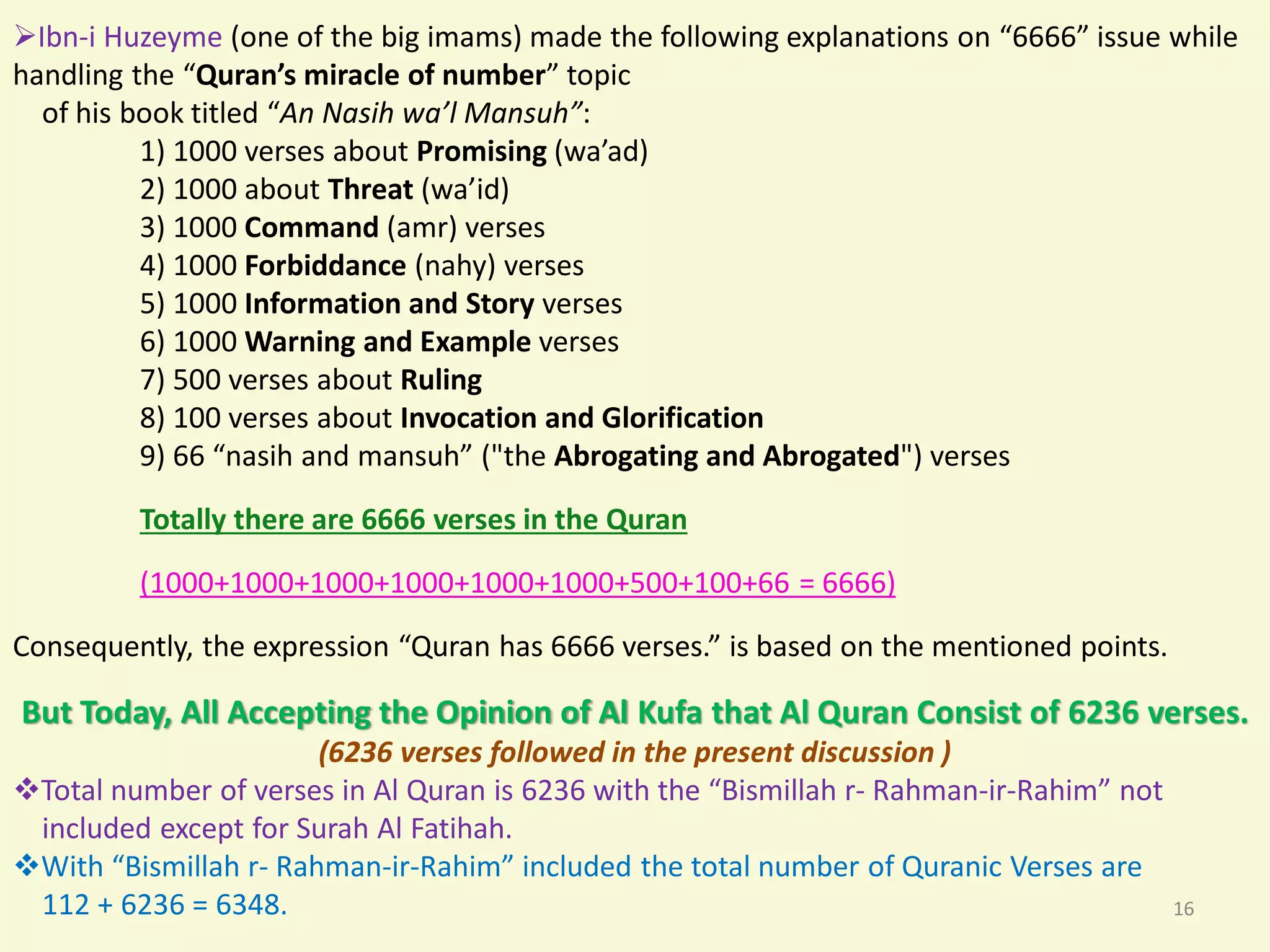 ➢Ibn-i Huzeyme (one of the big imams) made the following explanations on “6666” issue while handling the “Quran’s miracle of number” topic of his book titled “An Nasih wa’l Mansuh”:

1) 1000 verses about Promising (wa’ad)
2) 1000 about Threat (wa’id)
3) 1000 Command (amr) verses
4) 1000 Forbiddance (nahy) verses
5) 1000 Information and Story verses
6) 1000 Warning and Example verses
7) 500 verses about Ruling
8) 100 verses about Invocation and Glorification
9) 66 “nasih and mansuh” ("the Abrogating and Abrogated") verses

Totally there are 6666 verses in the Quran

(1000+1000+1000+1000+1000+1000+500+100+66 = 6666)

Consequently, the expression “Quran has 6666 verses.” is based on the mentioned points.

But Today, All Accepting the Opinion of Al Kufa that Al Quran Consist of 6236 verses.
(6236 verses followed in the present discussion )

❖Total number of verses in Al Quran is 6236 with the “Bismillah r- Rahman-ir-Rahim” not included except for Surah Al Fatihah.

❖With “Bismillah r- Rahman-ir-Rahim” included the total number of Quranic Verses are 112 + 6236 = 6348.

16